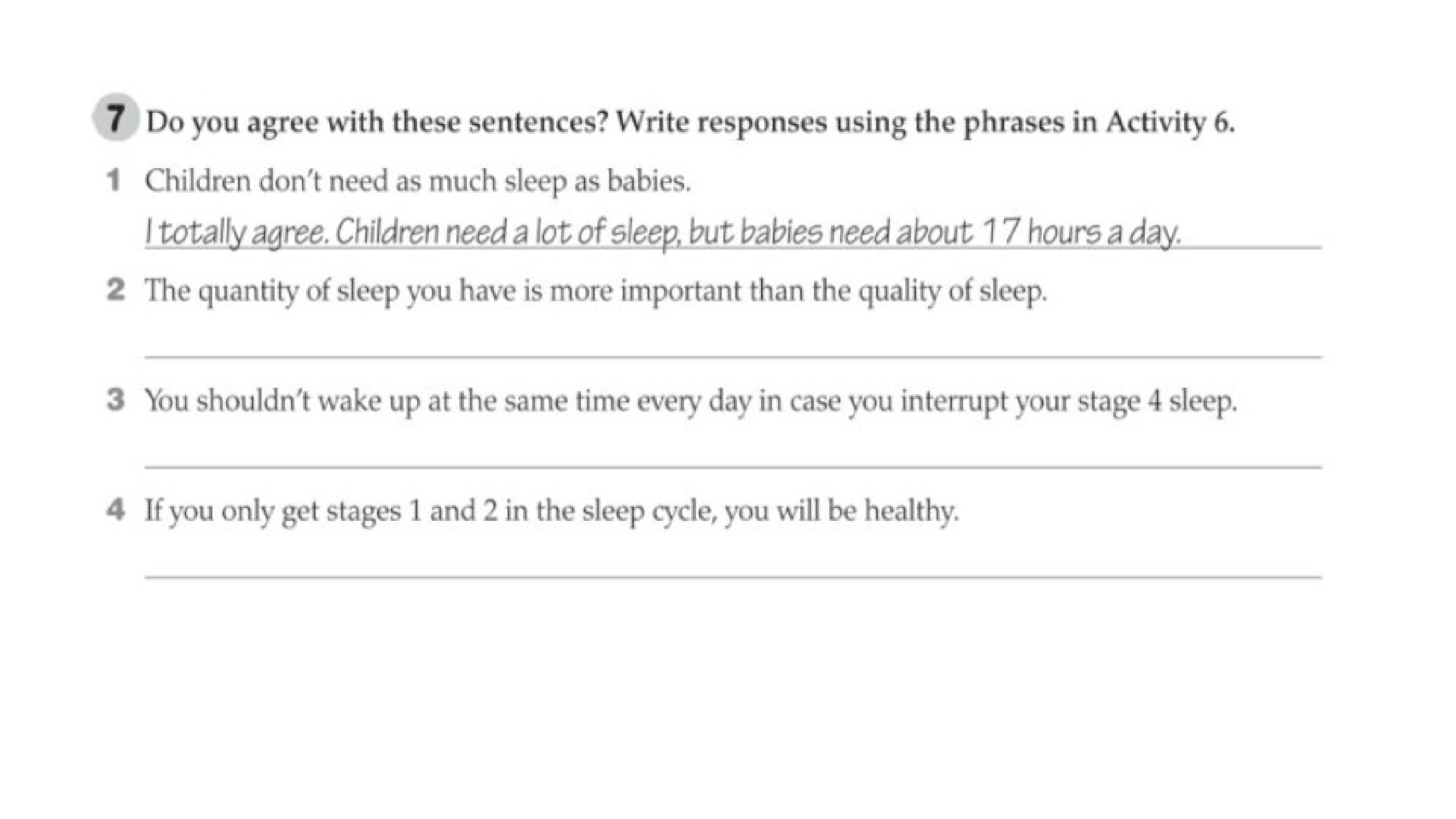 7 Do you agree with these sentences? Write responses using the phrases in Activity 6.

1 Children don't need as much sleep as babies.

I totally agree. Children need a lot of sleep, but babies need about 17 hours a day.

2 The quantity of sleep you have is more important than the quality of sleep.

3 You shouldn't wake up at the same time every day in case you interrupt your stage 4 sleep.

4 If you only get stages 1 and 2 in the sleep cycle, you will be healthy.